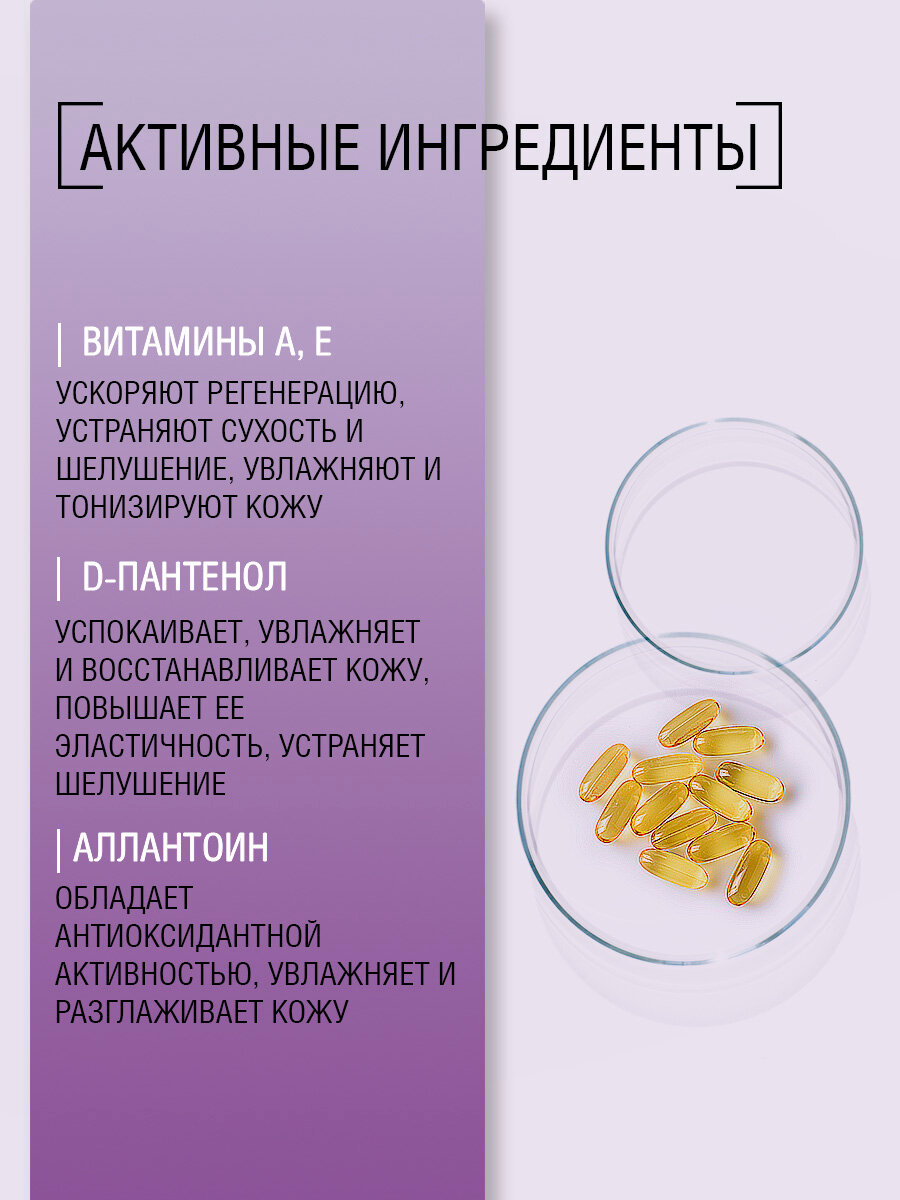 АКТИВНЫЕ ИНГРЕДИЕНТЫ

ВИТАМИНЫ А, Е

УСКОРЯЮТ РЕГЕНЕРАЦИЮ, УСТРАНЯЮТ СУХОСТЬ И ШЕЛУШЕНИЕ, УВЛАЖНЯЮТ И ТОНИЗИРУЮТ КОЖУ

D-ПАНТЕНОЛ

УСПОКАИВАЕТ, УВЛАЖНЯЕТ И ВОССТАНАВЛИВАЕТ КОЖУ, ПОВЫШАЕТ ЕЕ ЭЛАСТИЧНОСТЬ, УСТРАНЯЕТ ШЕЛУШЕНИЕ

АЛЛАНТОИН

ОБЛАДАЕТ АНТИОКСИДАНТНОЙ АКТИВНОСТЬЮ, УВЛАЖНЯЕТ И РАЗГЛАЖИВАЕТ КОЖУ